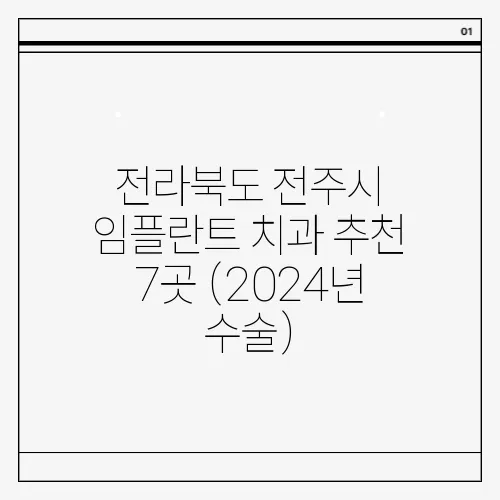 01

전라북도 전주시 임플란트 치과 추천 7곳 (2024년 수술)